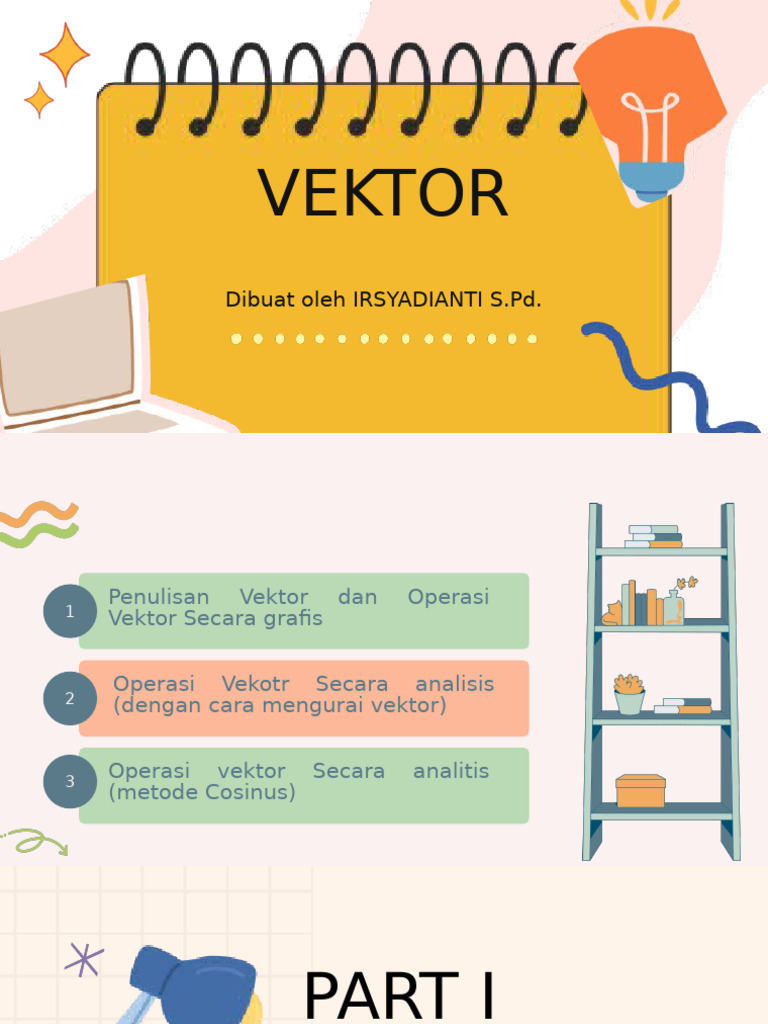 VEKTOR

Dibuat oleh IRSYADIANTI S.Pd.

1 Penulisan Vektor dan Operasi Vektor Secara grafis

2 Operasi Vekotr Secara analisis (dengan cara mengurai vektor)

3 Operasi vektor Secara analitis (metode Cosinus)

PART I